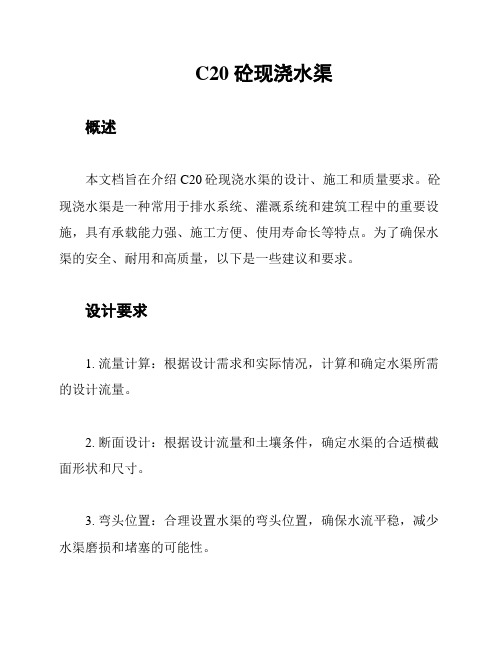 C20 砼现浇水渠

概述

本文档旨在介绍 C20 砼现浇水渠的设计、施工和质量要求。砼现浇水渠是一种常用于排水系统、灌溉系统和建筑工程中的重要设施，具有承载能力强、施工方便、使用寿命长等特点。为了确保水渠的安全、耐用和高质量，以下是一些建议和要求。

设计要求

1. 流量计算：根据设计需求和实际情况，计算和确定水渠所需的设计流量。

2. 断面设计：根据设计流量和土壤条件，确定水渠的合适横截面形状和尺寸。

3. 弯头位置：合理设置水渠的弯头位置，确保水流平稳，减少水渠磨损和堵塞的可能性。